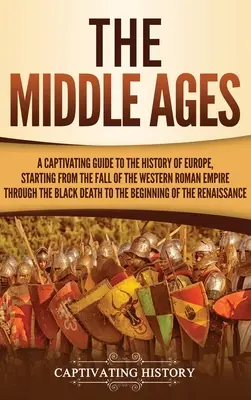 THE MIDDLE AGES

A CAPTIVATING GUIDE TO THE HISTORY OF EUROPE, STARTING FROM THE FALL OF THE WESTERN ROMAN EMPIRE THROUGH THE BLACK DEATH TO THE BEGINNING OF THE RENAISSANCE

CAPTIVATING HISTORY